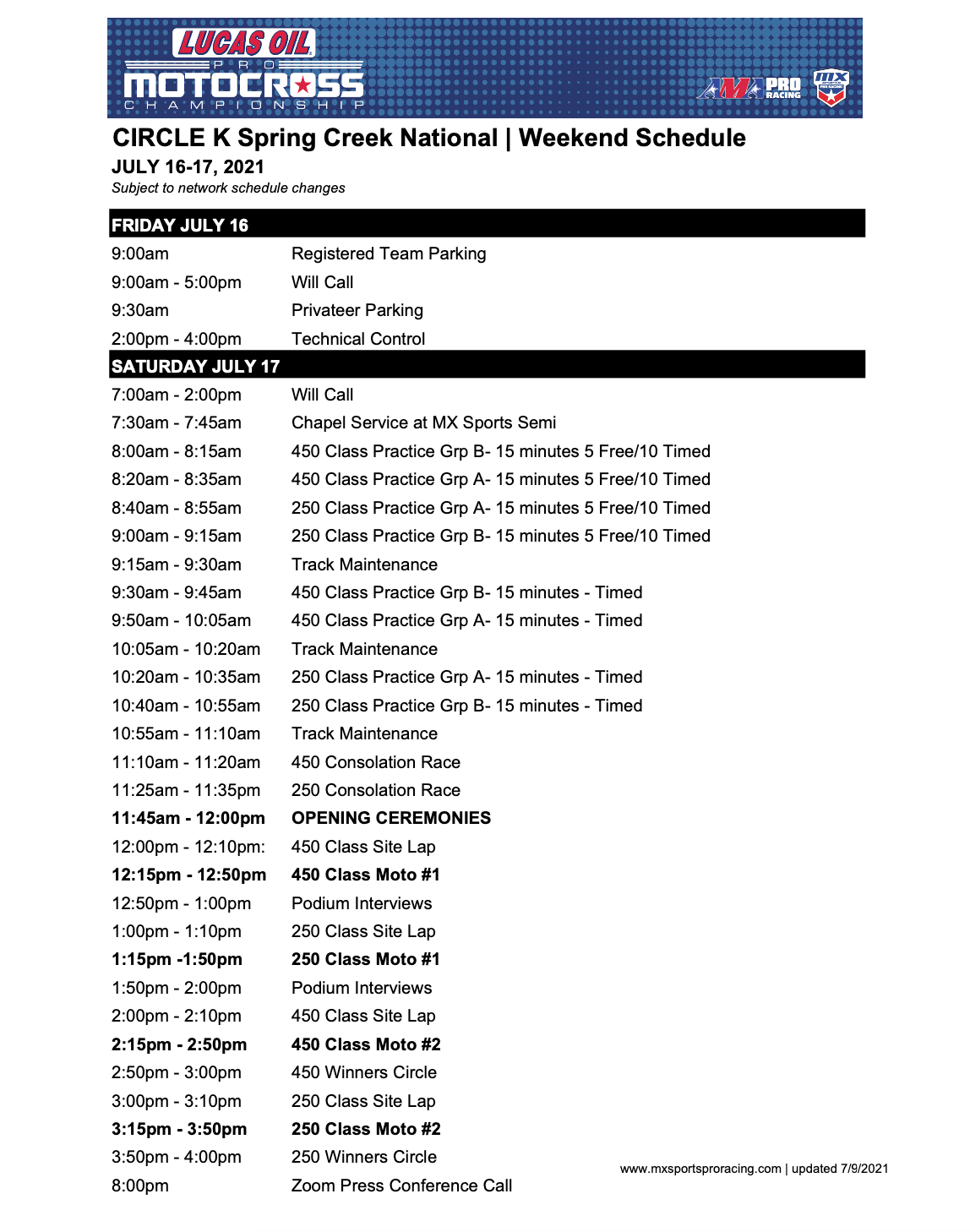 LUCAS OIL
PRO
MOTOCROSS
CHAMPIONSHIP

AMA PRO RACING

MX

CIRCLE K Spring Creek National | Weekend Schedule
JULY 16-17, 2021
Subject to network schedule changes

FRIDAY JULY 16

| | |
|---|---|
| 9:00am | Registered Team Parking |
| 9:00am - 5:00pm | Will Call |
| 9:30am | Privateer Parking |
| 2:00pm - 4:00pm | Technical Control |

SATURDAY JULY 17

| | |
|---|---|
| 7:00am - 2:00pm | Will Call |
| 7:30am - 7:45am | Chapel Service at MX Sports Semi |
| 8:00am - 8:15am | 450 Class Practice Grp B- 15 minutes 5 Free/10 Timed |
| 8:20am - 8:35am | 450 Class Practice Grp A- 15 minutes 5 Free/10 Timed |
| 8:40am - 8:55am | 250 Class Practice Grp A- 15 minutes 5 Free/10 Timed |
| 9:00am - 9:15am | 250 Class Practice Grp B- 15 minutes 5 Free/10 Timed |
| 9:15am - 9:30am | Track Maintenance |
| 9:30am - 9:45am | 450 Class Practice Grp B- 15 minutes - Timed |
| 9:50am - 10:05am | 450 Class Practice Grp A- 15 minutes - Timed |
| 10:05am - 10:20am | Track Maintenance |
| 10:20am - 10:35am | 250 Class Practice Grp A- 15 minutes - Timed |
| 10:40am - 10:55am | 250 Class Practice Grp B- 15 minutes - Timed |
| 10:55am - 11:10am | Track Maintenance |
| 11:10am - 11:20am | 450 Consolation Race |
| 11:25am - 11:35pm | 250 Consolation Race |
| 11:45am - 12:00pm | OPENING CEREMONIES |
| 12:00pm - 12:10pm: | 450 Class Site Lap |
| 12:15pm - 12:50pm | 450 Class Moto #1 |
| 12:50pm - 1:00pm | Podium Interviews |
| 1:00pm - 1:10pm | 250 Class Site Lap |
| 1:15pm -1:50pm | 250 Class Moto #1 |
| 1:50pm - 2:00pm | Podium Interviews |
| 2:00pm - 2:10pm | 450 Class Site Lap |
| 2:15pm - 2:50pm | 450 Class Moto #2 |
| 2:50pm - 3:00pm | 450 Winners Circle |
| 3:00pm - 3:10pm | 250 Class Site Lap |
| 3:15pm - 3:50pm | 250 Class Moto #2 |
| 3:50pm - 4:00pm | 250 Winners Circle |
| 8:00pm | Zoom Press Conference Call |

www.mxsportsproracing.com | updated 7/9/2021